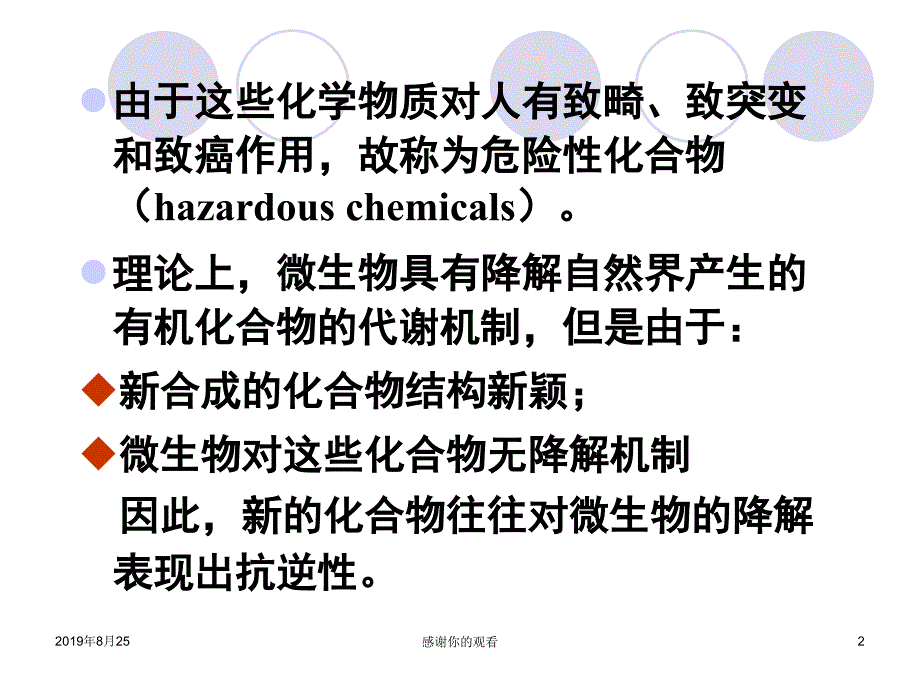 由于这些化学物质对人有致畸、致突变和致癌作用，故称为危险性化合物（hazardous chemicals）。

理论上，微生物具有降解自然界产生的有机化合物的代谢机制，但是由于：

新合成的化合物结构新颖；

微生物对这些化合物无降解机制

因此，新的化合物往往对微生物的降解表现出抗逆性。

2019年8月25

感谢你的观看

2